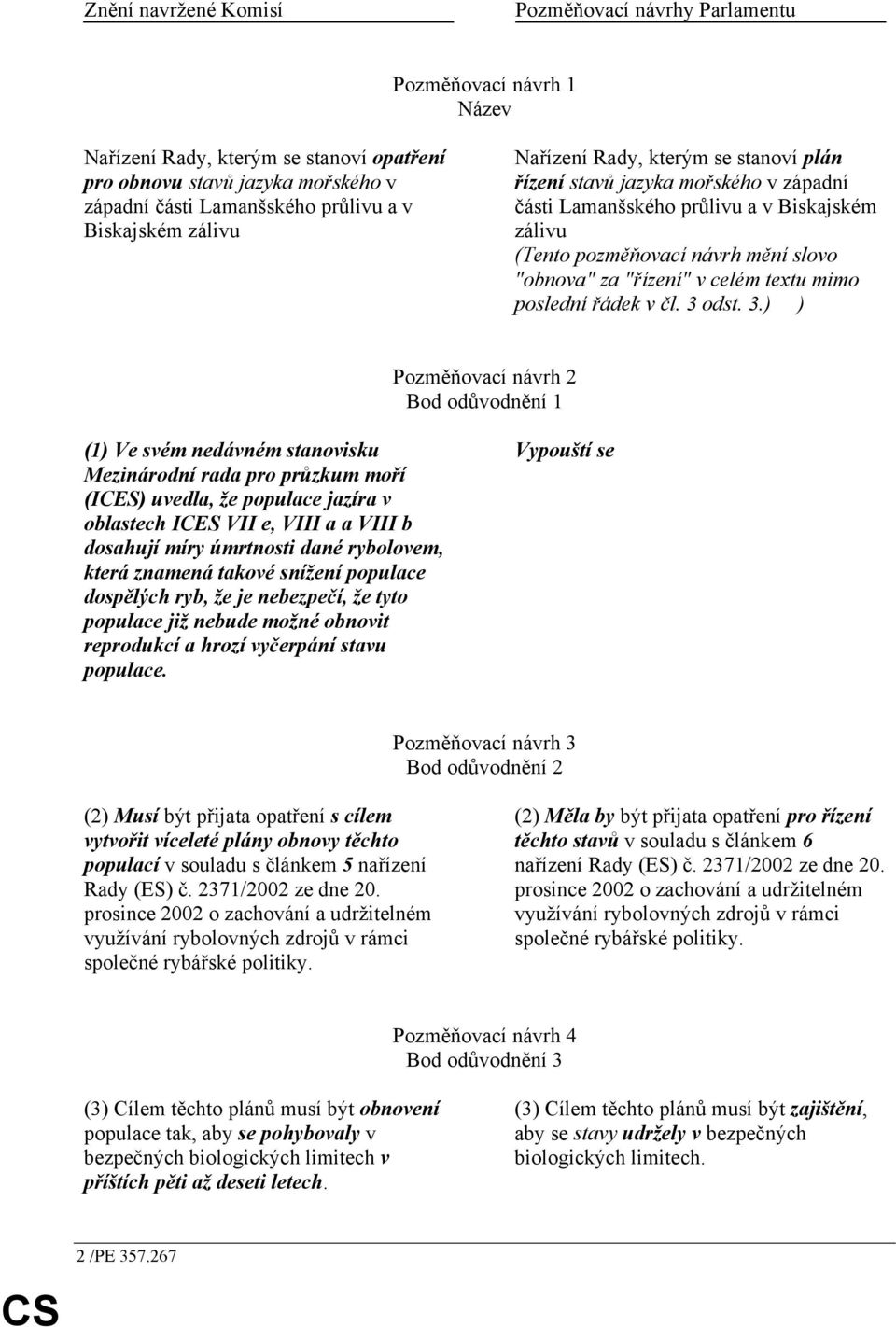 Znění navržené Komisí

Pozměňovací návrhy Parlamentu

Pozměňovací návrh 1
Název

Nařízení Rady, kterým se stanoví opatření pro obnovu stavů jazyka mořského v západní části Lamanšského průlivu a v Biskajském zálivu

Nařízení Rady, kterým se stanoví plán řízení stavů jazyka mořského v západní části Lamanšského průlivu a v Biskajském zálivu
(Tento pozměňovací návrh mění slovo "obnova" za "řízení" v celém textu mimo poslední řádek v čl. 3 odst. 3.) )

Pozměňovací návrh 2
Bod odůvodnění 1

(1) Ve svém nedávném stanovisku Mezinárodní rada pro průzkum moří (ICES) uvedla, že populace jazíra v oblastech ICES VII e, VIII a a VIII b dosahují míry úmrtnosti dané rybolovem, která znamená takové snížení populace dospělých ryb, že je nebezpečí, že tyto populace již nebude možné obnovit reprodukcí a hrozí vyčerpání stavu populace.

Vypouští se

Pozměňovací návrh 3
Bod odůvodnění 2

(2) Musí být přijata opatření s cílem vytvořit víceleté plány obnovy těchto populací v souladu s článkem 5 nařízení Rady (ES) č. 2371/2002 ze dne 20. prosince 2002 o zachování a udržitelném využívání rybolovných zdrojů v rámci společné rybářské politiky.

(2) Měla by být přijata opatření pro řízení těchto stavů v souladu s článkem 6 nařízení Rady (ES) č. 2371/2002 ze dne 20. prosince 2002 o zachování a udržitelném využívání rybolovných zdrojů v rámci společné rybářské politiky.

Pozměňovací návrh 4
Bod odůvodnění 3

(3) Cílem těchto plánů musí být obnovení populace tak, aby se pohybovaly v bezpečných biologických limitech v příštích pěti až deseti letech.

(3) Cílem těchto plánů musí být zajištění, aby se stavy udržely v bezpečných biologických limitech.

2 /PE 357.267

CS